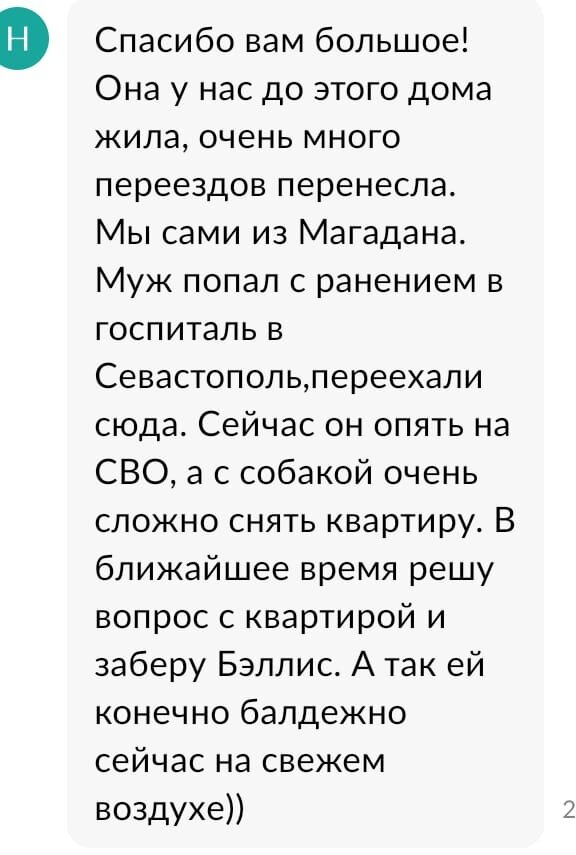 Н

Спасибо вам большое! Она у нас до этого дома жила, очень много переездов перенесла. Мы сами из Магадана. Муж попал с ранением в госпиталь в Севастополь,переехали сюда. Сейчас он опять на СВО, а с собакой очень сложно снять квартиру. В ближайшее время решу вопрос с квартирой и заберу Бэллис. А так ей конечно балдежно сейчас на свежем воздухе))

2